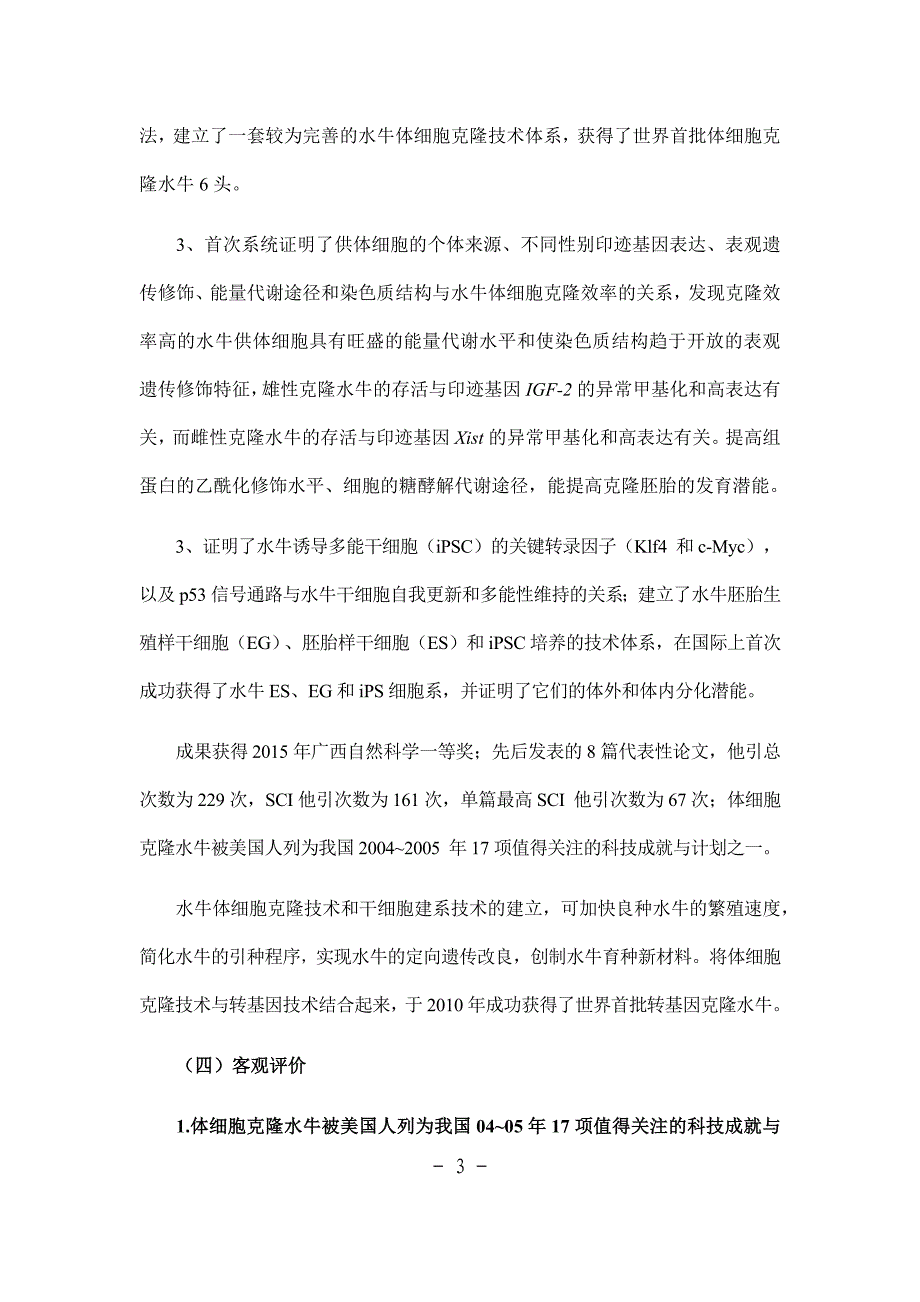 法，建立了一套较为完善的水牛体细胞克隆技术体系，获得了世界首批体细胞克隆水牛 6 头。

3、首次系统证明了供体细胞的个体来源、不同性别印迹基因表达、表观遗传修饰、能量代谢途径和染色质结构与水牛体细胞克隆效率的关系，发现克隆效率高的水牛供体细胞具有旺盛的能量代谢水平和使染色质结构趋于开放的表观遗传修饰特征，雄性克隆水牛的存活与印迹基因 IGF-2 的异常甲基化和高表达有关，而雌性克隆水牛的存活与印迹基因 Xist 的异常甲基化和高表达有关。提高组蛋白的乙酰化修饰水平、细胞的糖酵解代谢途径，能提高克隆胚胎的发育潜能。

3、证明了水牛诱导多能干细胞（iPSC）的关键转录因子（Klf4 和 c-Myc），以及 p53 信号通路与水牛干细胞自我更新和多能性维持的关系；建立了水牛胚胎生殖样干细胞（EG）、胚胎样干细胞（ES）和 iPSC 培养的技术体系，在国际上首次成功获得了水牛 ES、EG 和 iPS 细胞系，并证明了它们的体外和体内分化潜能。

成果获得 2015 年广西自然科学一等奖；先后发表的 8 篇代表性论文，他引总次数为 229 次，SCI 他引次数为 161 次，单篇最高 SCI 他引次数为 67 次；体细胞克隆水牛被美国人列为我国 2004~2005 年 17 项值得关注的科技成就与计划之一。

水牛体细胞克隆技术和干细胞建系技术的建立，可加快良种水牛的繁殖速度，简化水牛的引种程序，实现水牛的定向遗传改良，创制水牛育种新材料。将体细胞克隆技术与转基因技术结合起来，于 2010 年成功获得了世界首批转基因克隆水牛。

（四）客观评价

1.体细胞克隆水牛被美国人列为我国 04~05 年 17 项值得关注的科技成就与

- 3 -